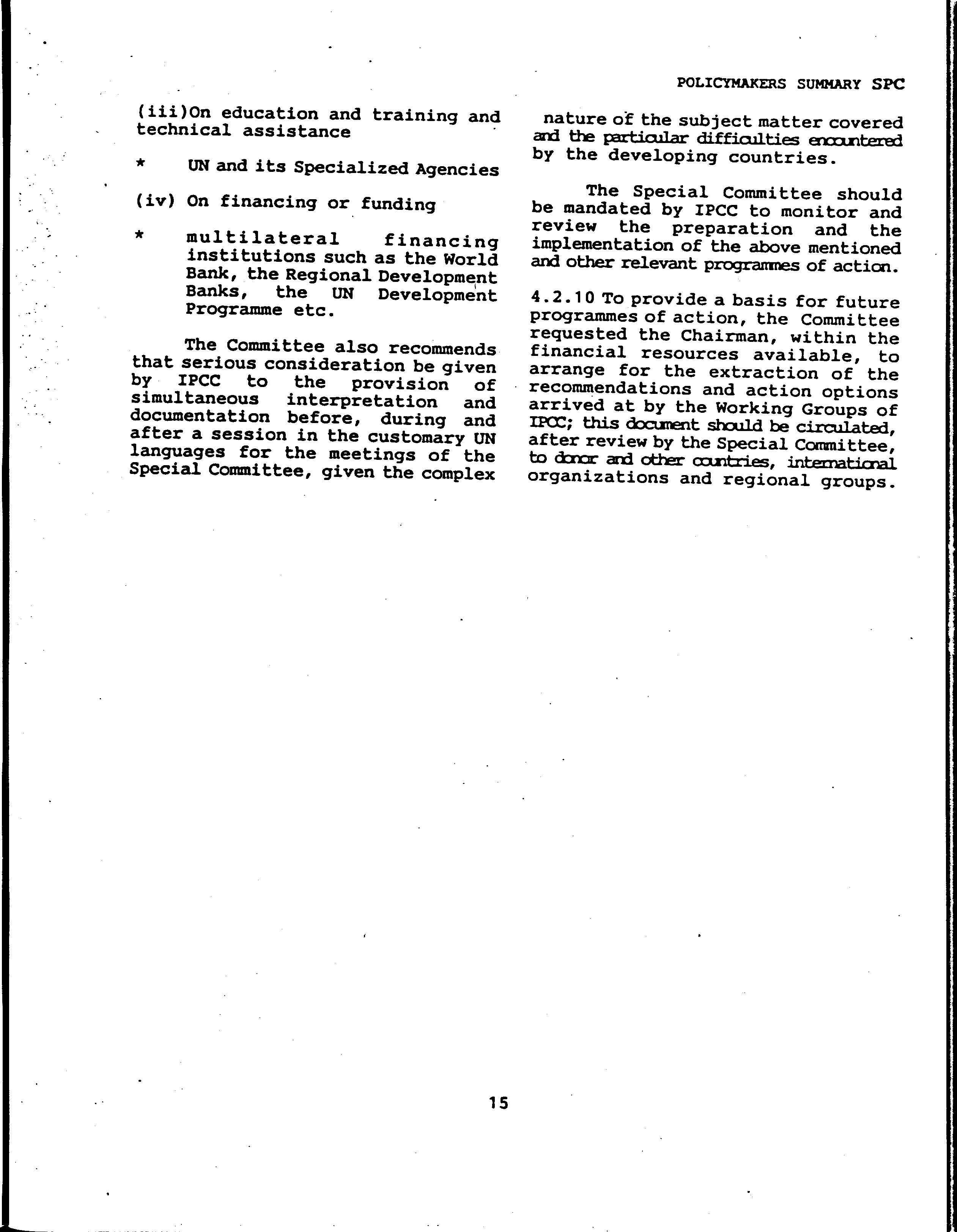 POLICYMAKERS SUMMARY SPC

(iii)On education and training and technical assistance

*    UN and its Specialized Agencies

(iv) On financing or funding

*    multilateral financing institutions such as the World Bank, the Regional Development Banks, the UN Development Programme etc.

The Committee also recommends that serious consideration be given by IPCC to the provision of simultaneous interpretation and documentation before, during and after a session in the customary UN languages for the meetings of the Special Committee, given the complex nature of the subject matter covered and the particular difficulties encountered by the developing countries.

The Special Committee should be mandated by IPCC to monitor and review the preparation and the implementation of the above mentioned and other relevant programmes of action.

4.2.10 To provide a basis for future programmes of action, the Committee requested the Chairman, within the financial resources available, to arrange for the extraction of the recommendations and action options arrived at by the Working Groups of IPCC; this document should be circulated, after review by the Special Committee, to donor and other countries, international organizations and regional groups.

15